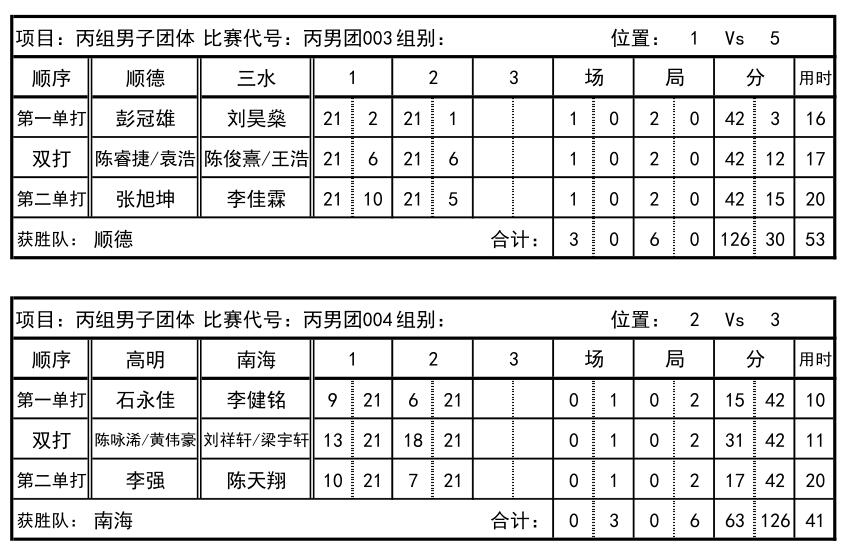 项目：丙组男子团体 比赛代号：丙男团003 组别： 位置： 1 Vs 5

| 顺序 | 顺德 | 三水 | 1 | | 2 | | 3 | | 场 | | 局 | | 分 | | 用时 |
|---|---|---|---|---|---|---|---|---|---|---|---|---|---|---|---|
| 第一单打 | 彭冠雄 | 刘昊燊 | 21 | 2 | 21 | 1 | | | 1 | 0 | 2 | 0 | 42 | 3 | 16 |
| 双打 | 陈睿捷/袁浩 | 陈俊熹/王浩 | 21 | 6 | 21 | 6 | | | 1 | 0 | 2 | 0 | 42 | 12 | 17 |
| 第二单打 | 张旭坤 | 李佳霖 | 21 | 10 | 21 | 5 | | | 1 | 0 | 2 | 0 | 42 | 15 | 20 |
| 获胜队： 顺德 | | | | | | | 合计： | | 3 | 0 | 6 | 0 | 126 | 30 | 53 |

项目：丙组男子团体 比赛代号：丙男团004 组别： 位置： 2 Vs 3

| 顺序 | 高明 | 南海 | 1 | | 2 | | 3 | | 场 | | 局 | | 分 | | 用时 |
|---|---|---|---|---|---|---|---|---|---|---|---|---|---|---|---|
| 第一单打 | 石永佳 | 李健铭 | 9 | 21 | 6 | 21 | | | 0 | 1 | 0 | 2 | 15 | 42 | 10 |
| 双打 | 陈咏浠/黄伟豪 | 刘祥轩/梁宇轩 | 13 | 21 | 18 | 21 | | | 0 | 1 | 0 | 2 | 31 | 42 | 11 |
| 第二单打 | 李强 | 陈天翔 | 10 | 21 | 7 | 21 | | | 0 | 1 | 0 | 2 | 17 | 42 | 20 |
| 获胜队： 南海 | | | | | | | 合计： | | 0 | 3 | 0 | 6 | 63 | 126 | 41 |